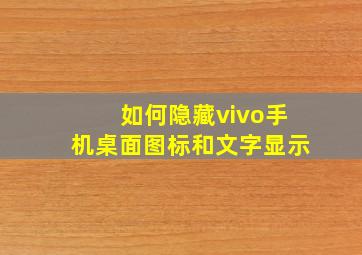 如何隐藏vivo手机桌面图标和文字显示